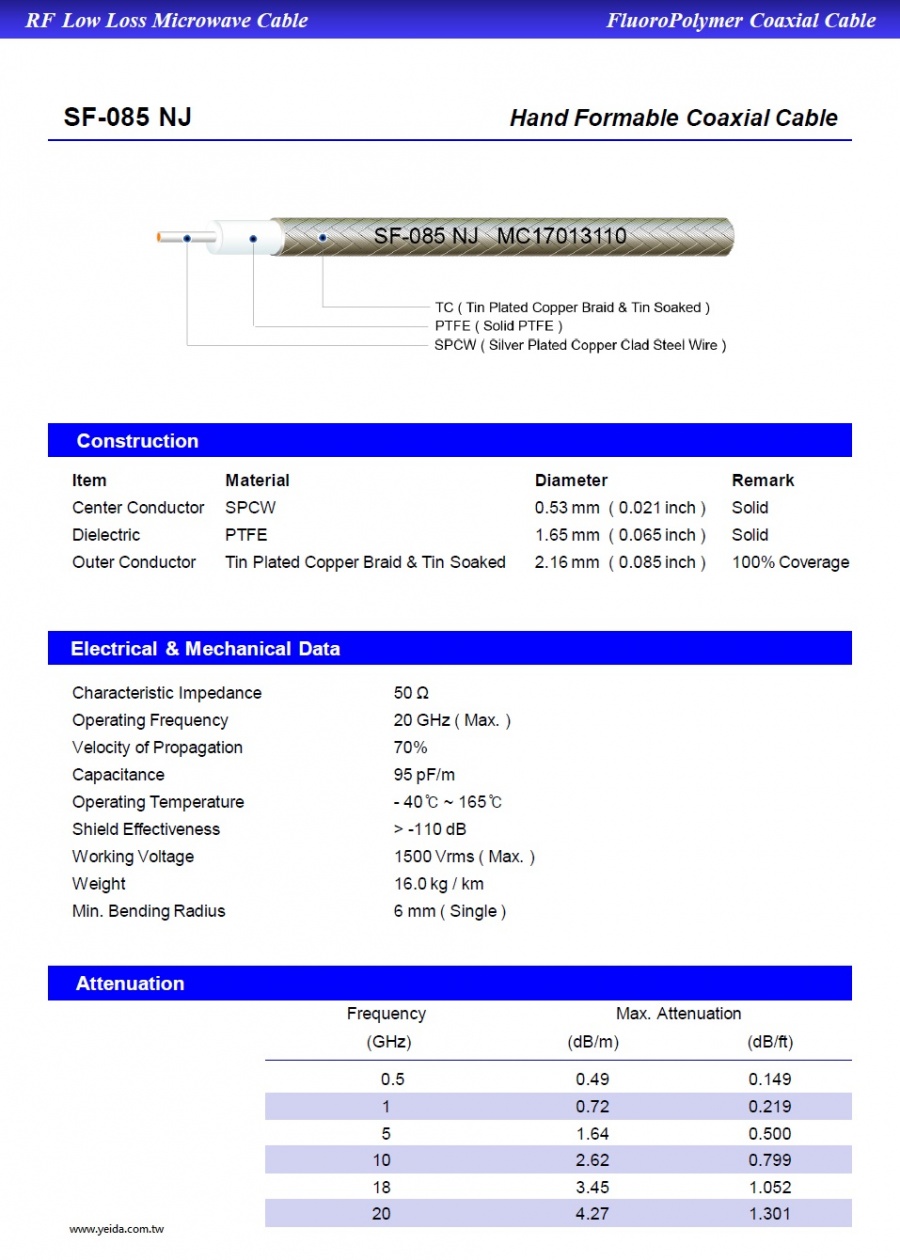 RF Low Loss Microwave Cable

FluoroPolymer Coaxial Cable

SF-085 NJ

Hand Formable Coaxial Cable

SF-085 NJ MC17013110

TC ( Tin Plated Copper Braid & Tin Soaked )
PTFE ( Solid PTFE )
SPCW ( Silver Plated Copper Clad Steel Wire )

Construction

| Item | Material | Diameter | Remark |
|---|---|---|---|
| Center Conductor | SPCW | 0.53 mm ( 0.021 inch ) | Solid |
| Dielectric | PTFE | 1.65 mm ( 0.065 inch ) | Solid |
| Outer Conductor | Tin Plated Copper Braid & Tin Soaked | 2.16 mm ( 0.085 inch ) | 100% Coverage |

Electrical & Mechanical Data

| | |
|---|---|
| Characteristic Impedance | 50 Ω |
| Operating Frequency | 20 GHz ( Max. ) |
| Velocity of Propagation | 70% |
| Capacitance | 95 pF/m |
| Operating Temperature | - 40℃ ~ 165℃ |
| Shield Effectiveness | > -110 dB |
| Working Voltage | 1500 Vrms ( Max. ) |
| Weight | 16.0 kg / km |
| Min. Bending Radius | 6 mm ( Single ) |

Attenuation

| Frequency (GHz) | Max. Attenuation (dB/m) | (dB/ft) |
|---|---|---|
| 0.5 | 0.49 | 0.149 |
| 1 | 0.72 | 0.219 |
| 5 | 1.64 | 0.500 |
| 10 | 2.62 | 0.799 |
| 18 | 3.45 | 1.052 |
| 20 | 4.27 | 1.301 |

www.yeida.com.tw